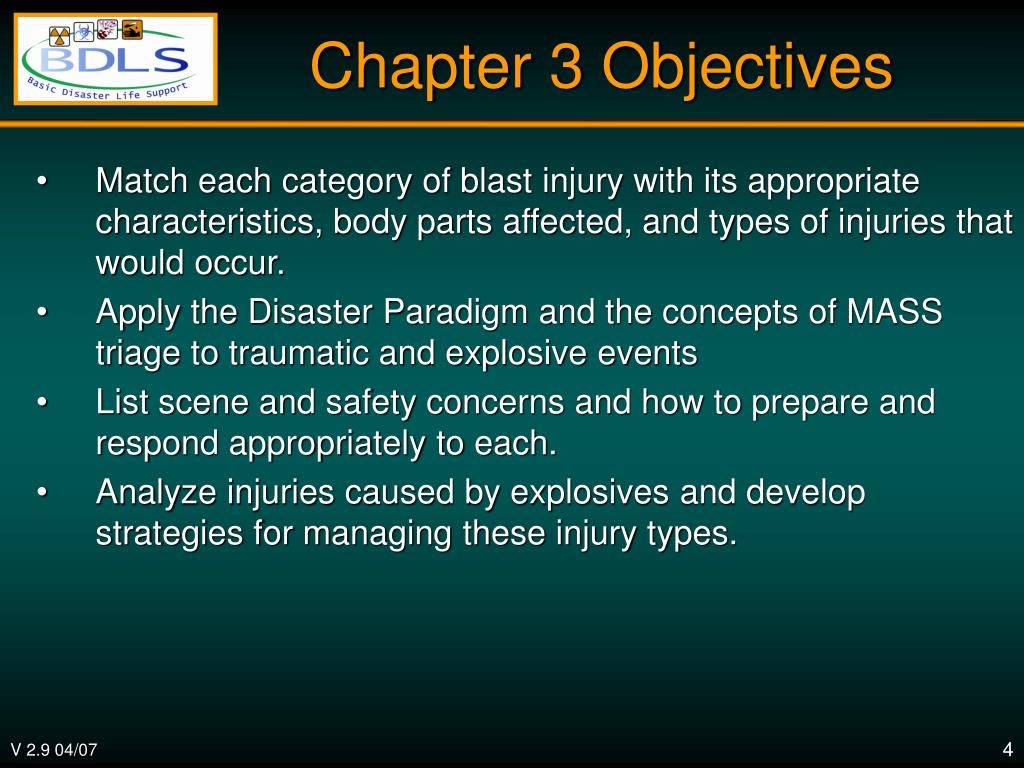 BDLS
Basic Disaster Life Support

Chapter 3 Objectives

• Match each category of blast injury with its appropriate characteristics, body parts affected, and types of injuries that would occur.
• Apply the Disaster Paradigm and the concepts of MASS triage to traumatic and explosive events
• List scene and safety concerns and how to prepare and respond appropriately to each.
• Analyze injuries caused by explosives and develop strategies for managing these injury types.

V 2.9 04/07

4